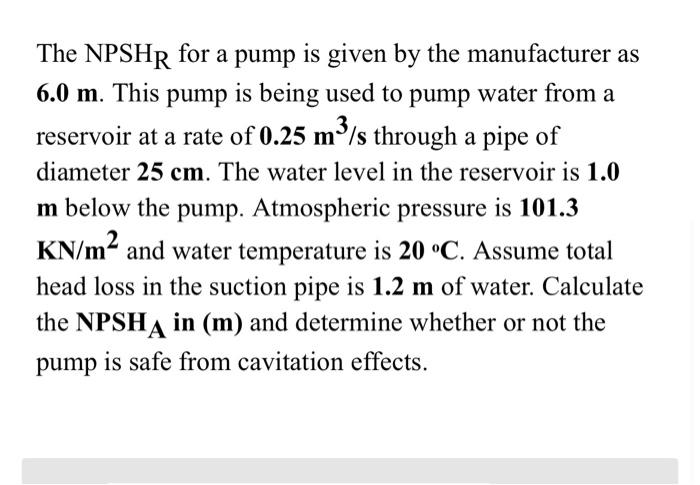 The $NPSH_R$ for a pump is given by the manufacturer as 6.0 m. This pump is being used to pump water from a reservoir at a rate of 0.25 $m^3/s$ through a pipe of diameter 25 cm. The water level in the reservoir is 1.0 m below the pump. Atmospheric pressure is 101.3 $KN/m^2$ and water temperature is 20 °C. Assume total head loss in the suction pipe is 1.2 m of water. Calculate the $NPSH_A$ in (m) and determine whether or not the pump is safe from cavitation effects.